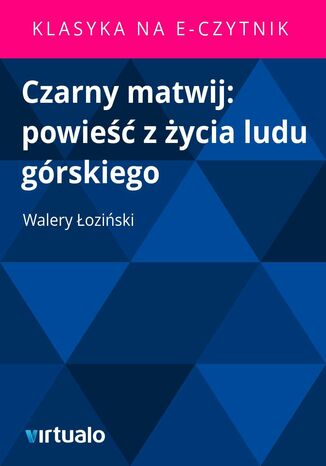 KLASYKA NA E-CZYTNIK

Czarny matwij: powieść z życia ludu górskiego

Walery Łoziński

virtualo